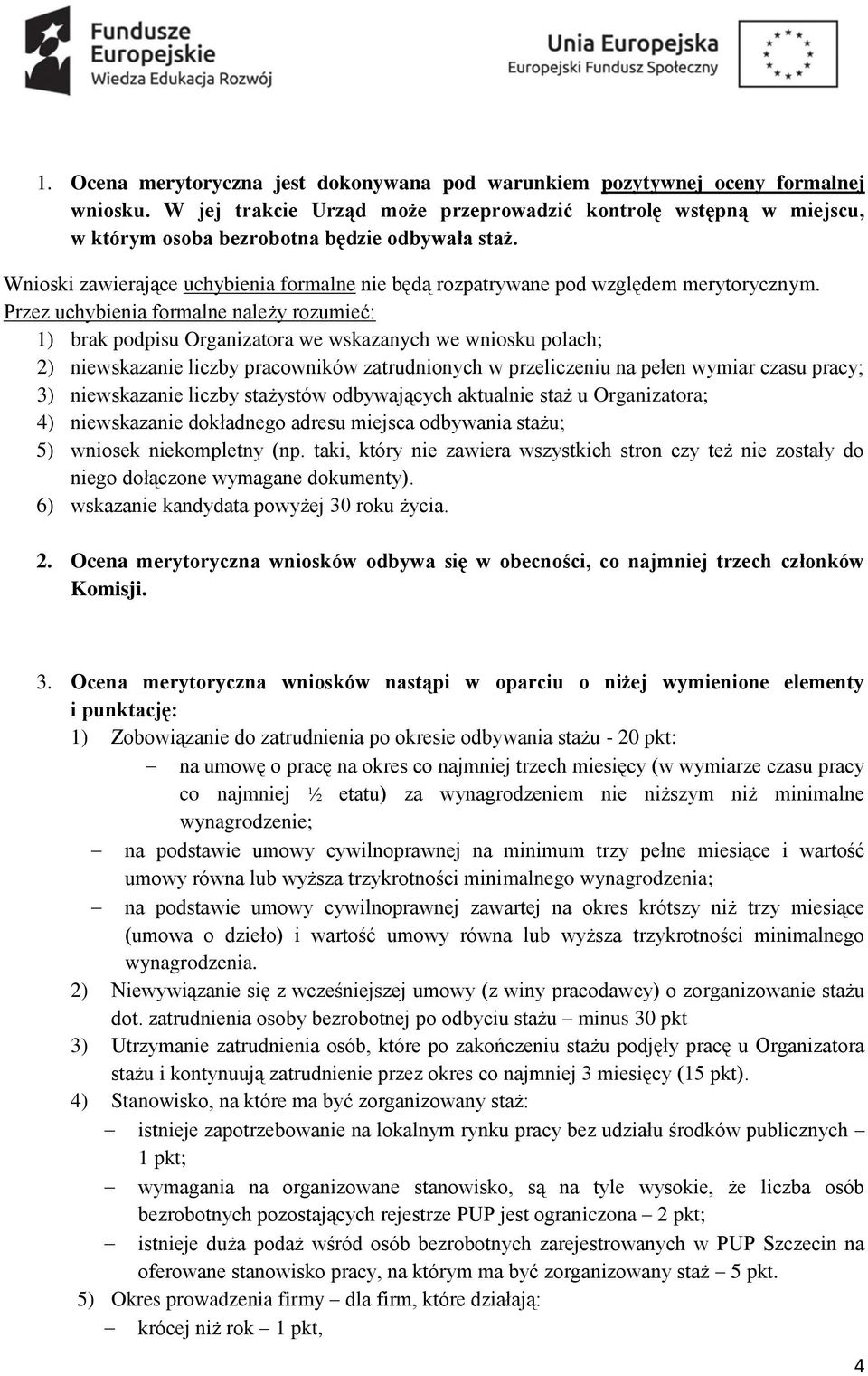 Fundusze Europejskie
Wiedza Edukacja Rozwój

Unia Europejska
Europejski Fundusz Społeczny

1. Ocena merytoryczna jest dokonywana pod warunkiem pozytywnej oceny formalnej wniosku. W jej trakcie Urząd może przeprowadzić kontrolę wstępną w miejscu, w którym osoba bezrobotna będzie odbywała staż.

Wnioski zawierające uchybienia formalne nie będą rozpatrywane pod względem merytorycznym. Przez uchybienia formalne należy rozumieć:
1) brak podpisu Organizatora we wskazanych we wniosku polach;
2) niewskazanie liczby pracowników zatrudnionych w przeliczeniu na pełen wymiar czasu pracy;
3) niewskazanie liczby stażystów odbywających aktualnie staż u Organizatora;
4) niewskazanie dokładnego adresu miejsca odbywania stażu;
5) wniosek niekompletny (np. taki, który nie zawiera wszystkich stron czy też nie zostały do niego dołączone wymagane dokumenty).
6) wskazanie kandydata powyżej 30 roku życia.

2. Ocena merytoryczna wniosków odbywa się w obecności, co najmniej trzech członków Komisji.

3. Ocena merytoryczna wniosków nastąpi w oparciu o niżej wymienione elementy i punktację:
1) Zobowiązanie do zatrudnienia po okresie odbywania stażu - 20 pkt:
– na umowę o pracę na okres co najmniej trzech miesięcy (w wymiarze czasu pracy co najmniej ½ etatu) za wynagrodzeniem nie niższym niż minimalne wynagrodzenie;
– na podstawie umowy cywilnoprawnej na minimum trzy pełne miesiące i wartość umowy równa lub wyższa trzykrotności minimalnego wynagrodzenia;
– na podstawie umowy cywilnoprawnej zawartej na okres krótszy niż trzy miesiące (umowa o dzieło) i wartość umowy równa lub wyższa trzykrotności minimalnego wynagrodzenia.
2) Niewywiązanie się z wcześniejszej umowy (z winy pracodawcy) o zorganizowanie stażu dot. zatrudnienia osoby bezrobotnej po odbyciu stażu – minus 30 pkt
3) Utrzymanie zatrudnienia osób, które po zakończeniu stażu podjęły pracę u Organizatora stażu i kontynuują zatrudnienie przez okres co najmniej 3 miesięcy (15 pkt).
4) Stanowisko, na które ma być zorganizowany staż:
– istnieje zapotrzebowanie na lokalnym rynku pracy bez udziału środków publicznych – 1 pkt;
– wymagania na organizowane stanowisko, są na tyle wysokie, że liczba osób bezrobotnych pozostających rejestrze PUP jest ograniczona – 2 pkt;
– istnieje duża podaż wśród osób bezrobotnych zarejestrowanych w PUP Szczecin na oferowane stanowisko pracy, na którym ma być zorganizowany staż – 5 pkt.
5) Okres prowadzenia firmy – dla firm, które działają:
– krócej niż rok – 1 pkt,

4